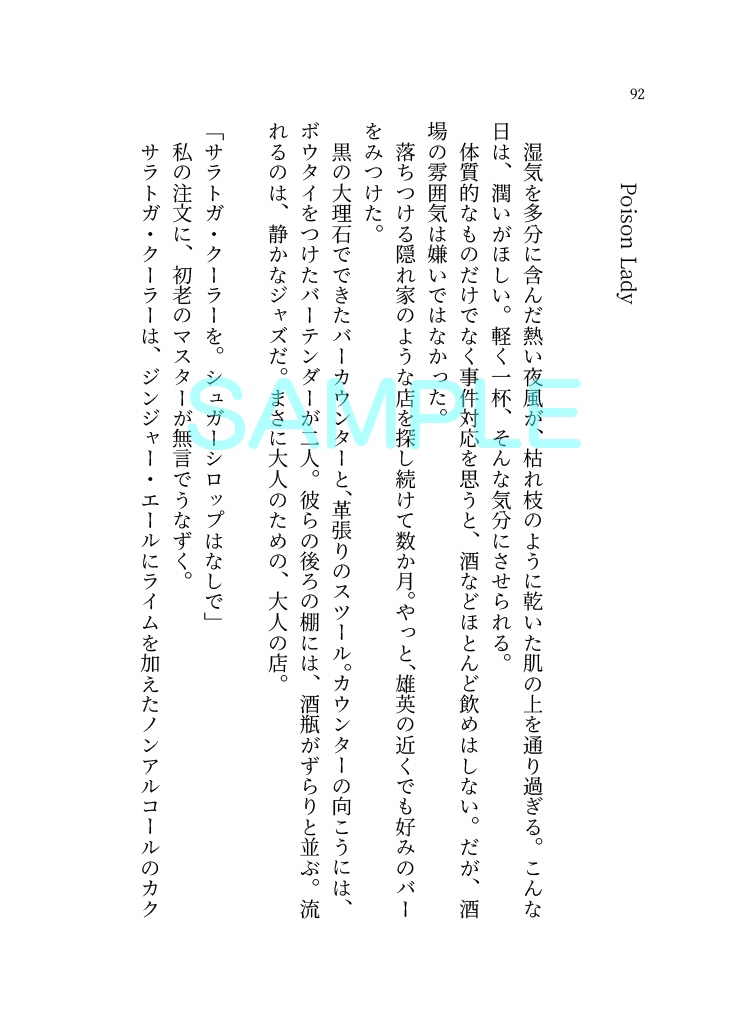 92

Poison Lady

湿気を多分に含んだ熱い夜風が、枯れ枝のように乾いた肌の上を通り過ぎる。こんな日は、潤いがほしい。軽く一杯、そんな気分にさせられる。

体質的なものだけでなく事件対応を思うと、酒などほとんど飲めはしない。だが、酒場の雰囲気は嫌いではなかった。

落ちつける隠れ家のような店を探し続けて数か月。やっと、雄英の近くでも好みのバーをみつけた。

黒の大理石でできたバーカウンターと、革張りのスツール。カウンターの向こうには、ボウタイをつけたバーテンダーが二人。彼らの後ろの棚には、酒瓶がずらりと並ぶ。流れるのは、静かなジャズだ。まさに大人のための、大人の店。

「サラトガ・クーラーを。シュガーシロップはなしで」

私の注文に、初老のマスターが無言でうなずく。

サラトガ・クーラーは、ジンジャー・エールにライムを加えたノンアルコールのカク

SAMPLE